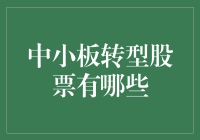 中小板转型股票有哪些